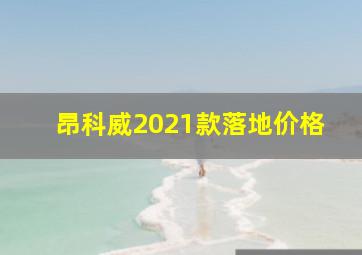 昂科威2021款落地价格